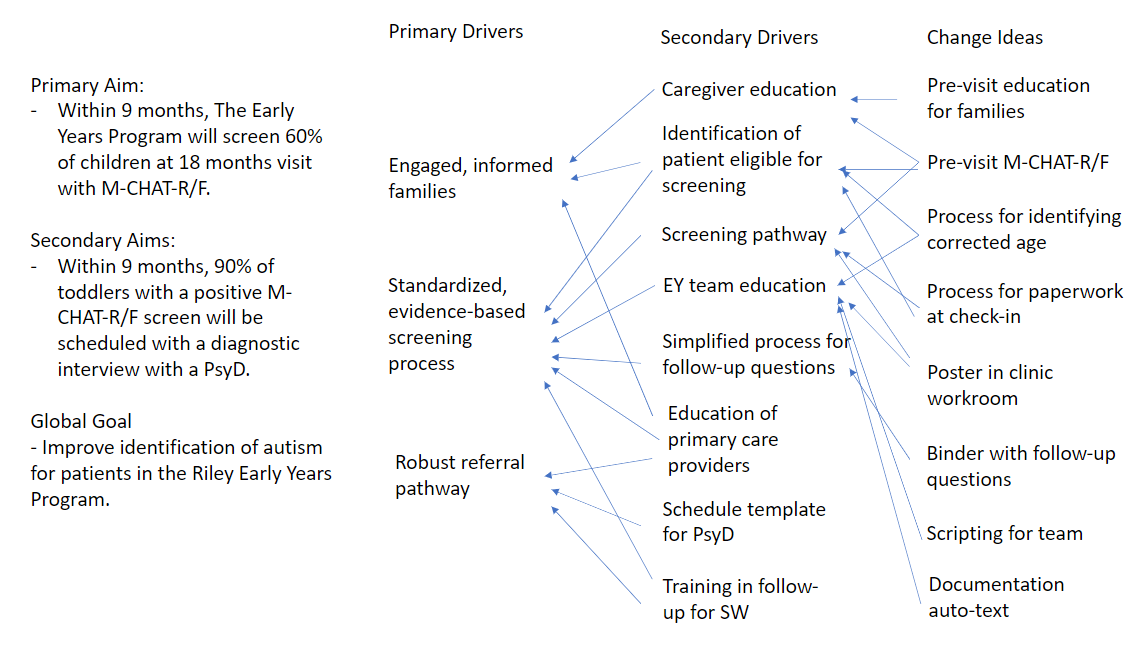 Primary Aim:
- Within 9 months, The Early Years Program will screen 60% of children at 18 months visit with M-CHAT-R/F.

Secondary Aims:
- Within 9 months, 90% of toddlers with a positive M-CHAT-R/F screen will be scheduled with a diagnostic interview with a PsyD.

Global Goal
- Improve identification of autism for patients in the Riley Early Years Program.

Primary Drivers

Engaged, informed families

Standardized, evidence-based screening process

Robust referral pathway

Secondary Drivers

Caregiver education

Identification of patient eligible for screening

Screening pathway

EY team education

Simplified process for follow-up questions

Education of primary care providers

Schedule template for PsyD

Training in follow-up for SW

Change Ideas

Pre-visit education for families

Pre-visit M-CHAT-R/F

Process for identifying corrected age

Process for paperwork at check-in

Poster in clinic workroom

Binder with follow-up questions

Scripting for team

Documentation auto-text